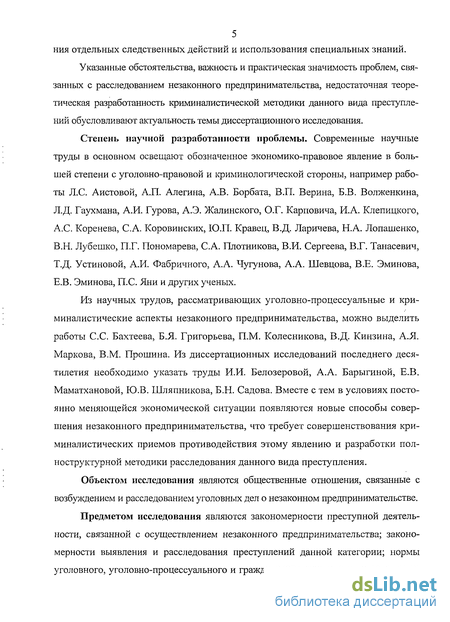 5

ния отдельных следственных действий и использования специальных знаний.

Указанные обстоятельства, важность и практическая значимость проблем, связанных с расследованием незаконного предпринимательства, недостаточная теоретическая разработанность криминалистической методики данного вида преступлений обусловливают актуальность темы диссертационного исследования.

**Степень научной разработанности проблемы.** Современные научные труды в основном освещают обозначенное экономико-правовое явление в большей степени с уголовно-правовой и криминологической стороны, например работы Л.С. Аистовой, А.П. Алегина, А.В. Борбата, В.П. Верина, Б.В. Волженкина, Л.Д. Гаухмана, А.И. Гурова, А.Э. Жалинского, О.Г. Карповича, И.А. Клепицкого, А.С. Коренева, С.А. Коровинских, Ю.П. Кравец, В.Д. Ларичева, Н.А. Лопашенко, В.Н. Лубешко, П.Г. Пономарева, С.А. Плотникова, В.И. Сергеева, В.Г. Танасевич, Т.Д. Устиновой, А.И. Фабричного, А.А. Чугунова, А.А. Шевцова, В.Е. Эминова, Е.В. Эминова, П.С. Яни и других ученых.

Из научных трудов, рассматривающих уголовно-процессуальные и криминалистические аспекты незаконного предпринимательства, можно выделить работы С.С. Бахтеева, Б.Я. Григорьева, П.М. Колесникова, В.Д. Кинзина, А.Я. Маркова, В.М. Прошина. Из диссертационных исследований последнего десятилетия необходимо указать труды И.И. Белозеровой, А.А. Барыгиной, Е.В. Маматхановой, Ю.В. Шляпникова, Б.Н. Садова. Вместе с тем в условиях постоянно меняющейся экономической ситуации появляются новые способы совершения незаконного предпринимательства, что требует совершенствования криминалистических приемов противодействия этому явлению и разработки полноструктурной методики расследования данного вида преступления.

**Объектом исследования** являются общественные отношения, связанные с возбуждением и расследованием уголовных дел о незаконном предпринимательстве.

**Предметом исследования** являются закономерности преступной деятельности, связанной с осуществлением незаконного предпринимательства; закономерности выявления и расследования преступлений данной категории; нормы уголовного, уголовно-процессуального и гражд

dsLib.net
библиотека диссертаций